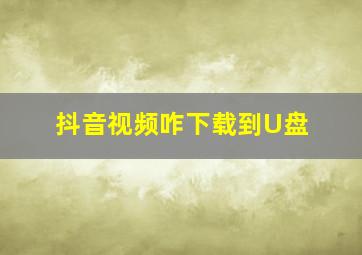 抖音视频咋下载到U盘